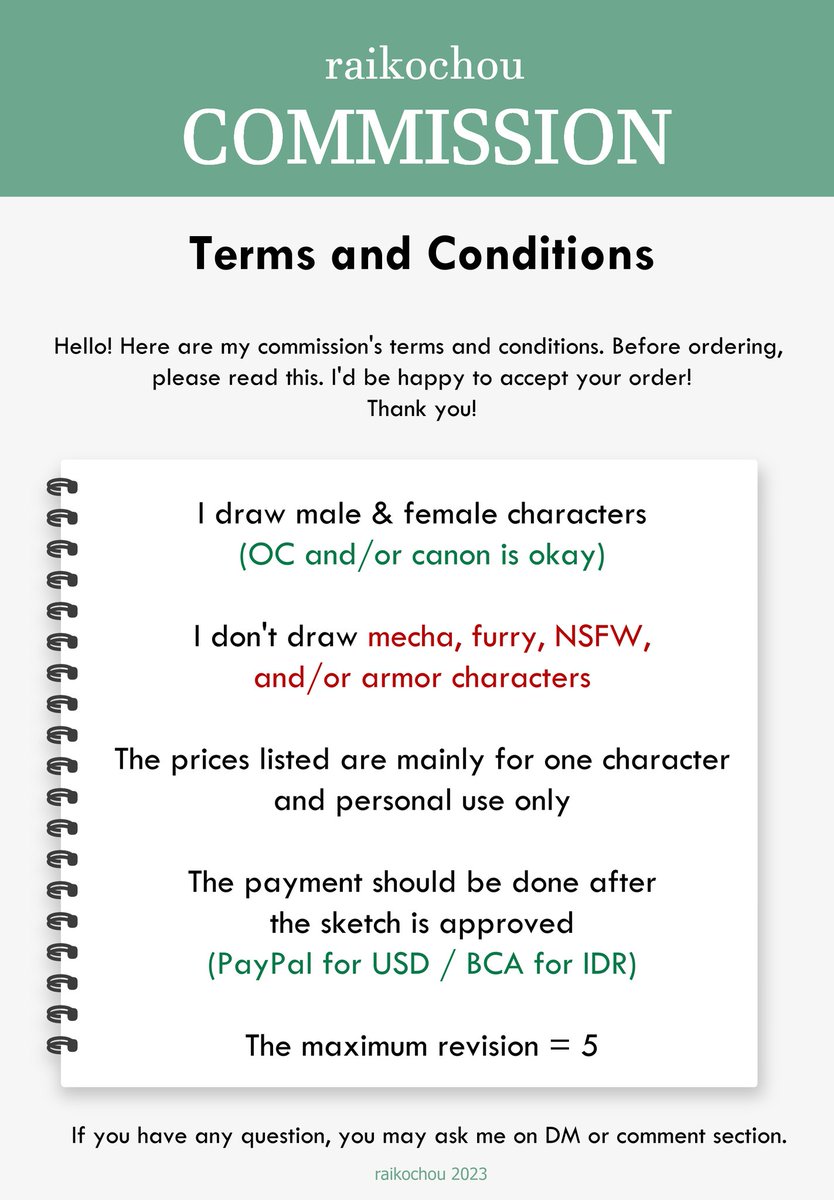 raikochou
COMMISSION

Terms and Conditions

Hello! Here are my commission's terms and conditions. Before ordering, please read this. I'd be happy to accept your order!
Thank you!

I draw male & female characters
(OC and/or canon is okay)

I don't draw mecha, furry, NSFW, and/or armor characters

The prices listed are mainly for one character and personal use only

The payment should be done after the sketch is approved
(PayPal for USD / BCA for IDR)

The maximum revision = 5

If you have any question, you may ask me on DM or comment section.

raikochou 2023